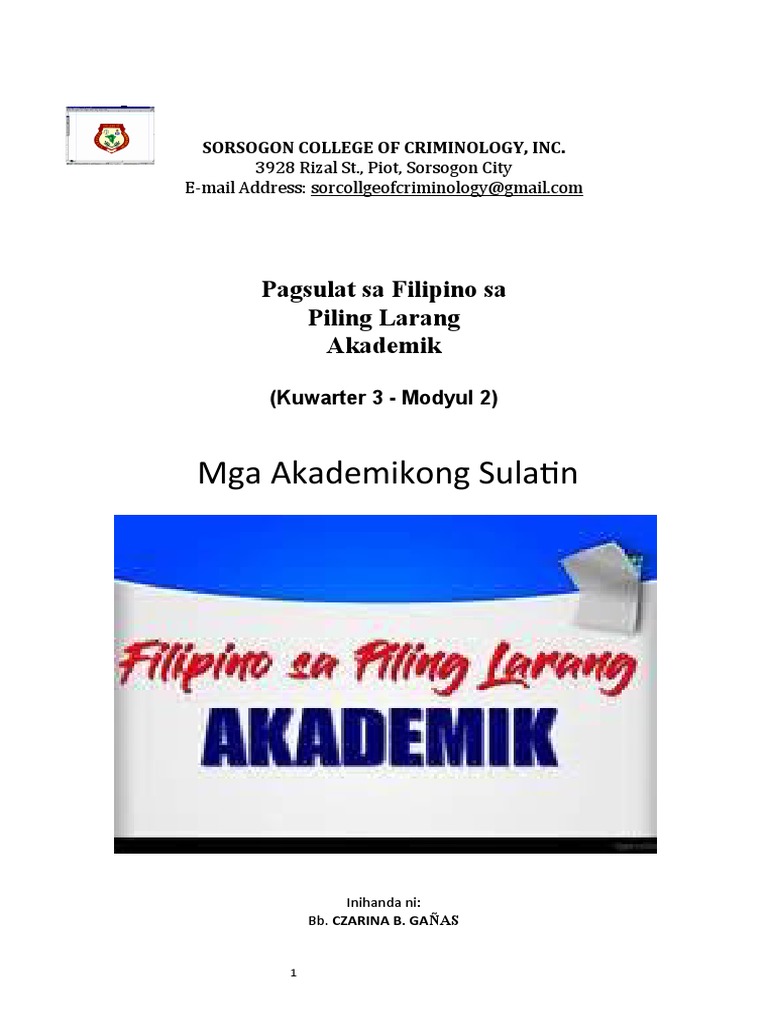 SORSOGON COLLEGE OF CRIMINOLOGY, INC.
3928 Rizal St., Piot, Sorsogon City
E-mail Address: sorcollgeofcriminology@gmail.com

Pagsulat sa Filipino sa
Piling Larang
Akademik

(Kuwarter 3 - Modyul 2)

Mga Akademikong Sulatin

Filipino sa Piling Larang
AKADEMIK

Inihanda ni:
Bb. CZARINA B. GAÑAS

1